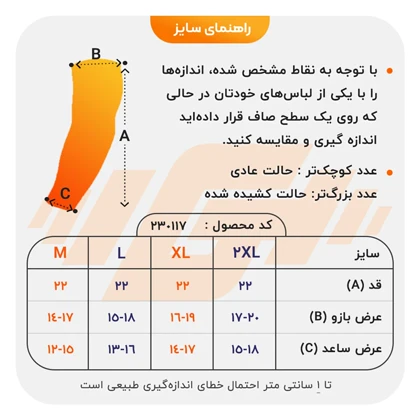 راهنمای سایز

B

A

C

با توجه به نقاط مشخص شده، اندازه‌ها را با یکی از لباس‌های خودتان در حالی که روی یک سطح صاف قرار داده‌اید اندازه گیری و مقایسه کنید.

عدد کوچک‌تر : حالت عادی
عدد بزرگ‌تر: حالت کشیده شده

کد محصول : ۲۳۰۱۱۷

| سایز | ۲XL | XL | L | M |
|---|---|---|---|---|
| قد (A) | ۲۲ | ۲۲ | ۲۲ | ۲۲ |
| عرض بازو (B) | ۱۷-۲۰ | ۱۶-۱۹ | ۱۵-۱۸ | ۱۴-۱۷ |
| عرض ساعد (C) | ۱۵-۱۸ | ۱۴-۱۷ | ۱۳-۱۶ | ۱۲-۱۵ |

تا ۱ سانتی متر احتمال خطای اندازه‌گیری طبیعی است